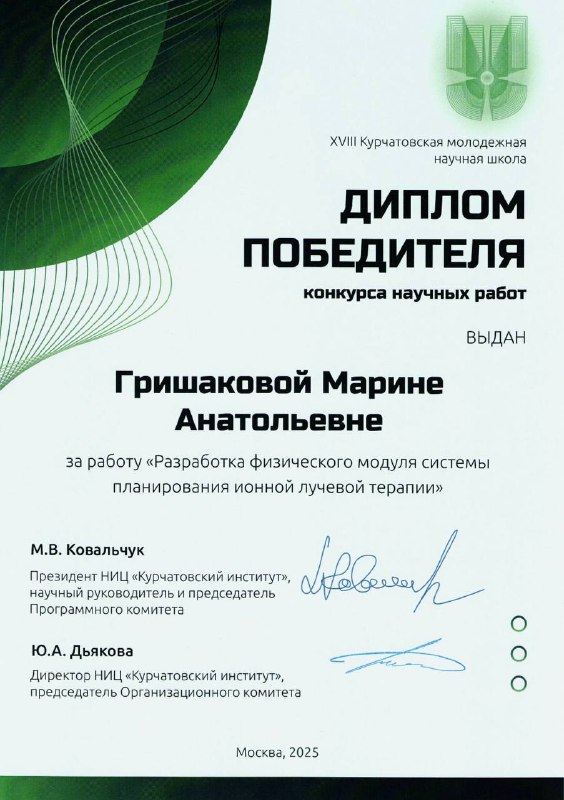 XVIII Курчатовская молодежная научная школа

ДИПЛОМ ПОБЕДИТЕЛЯ

конкурса научных работ

ВЫДАН

Гришаковой Марине Анатольевне

за работу «Разработка физического модуля системы планирования ионной лучевой терапии»

М.В. Ковальчук

Президент НИЦ «Курчатовский институт», научный руководитель и председатель Программного комитета

Ю.А. Дьякова

Директор НИЦ «Курчатовский институт», председатель Организационного комитета

Москва, 2025